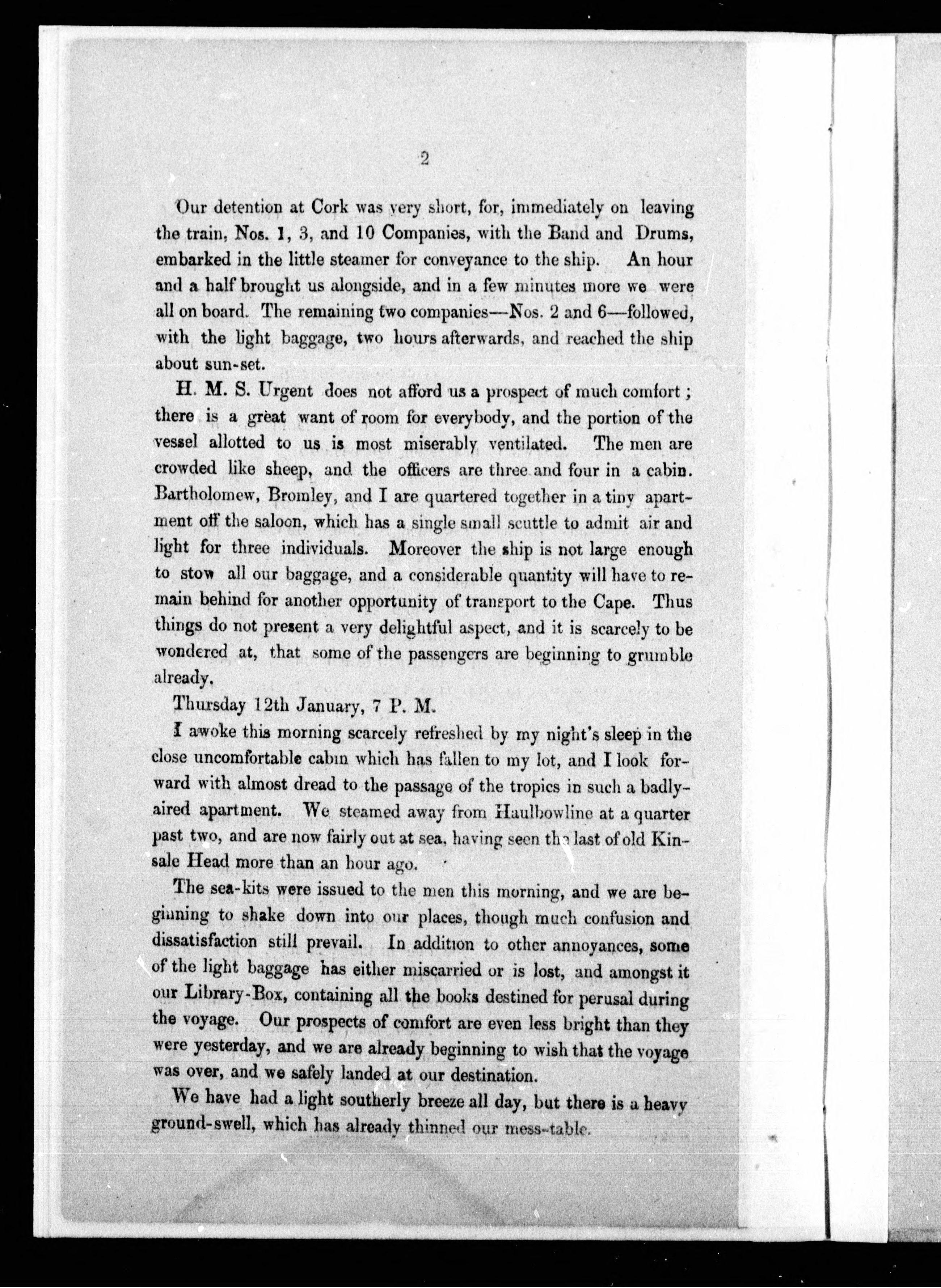 2

Our detention at Cork was very short, for, immediately on leaving the train, Nos. 1, 3, and 10 Companies, with the Band and Drums, embarked in the little steamer for conveyance to the ship. An hour and a half brought us alongside, and in a few minutes more we were all on board. The remaining two companies—Nos. 2 and 6—followed, with the light baggage, two hours afterwards, and reached the ship about sun-set.

H. M. S. Urgent does not afford us a prospect of much comfort; there is a great want of room for everybody, and the portion of the vessel allotted to us is most miserably ventilated. The men are crowded like sheep, and the officers are three and four in a cabin. Bartholomew, Bromley, and I are quartered together in a tiny apartment off the saloon, which has a single small scuttle to admit air and light for three individuals. Moreover the ship is not large enough to stow all our baggage, and a considerable quantity will have to remain behind for another opportunity of transport to the Cape. Thus things do not present a very delightful aspect, and it is scarcely to be wondered at, that some of the passengers are beginning to grumble already.

Thursday 12th January, 7 P. M.

I awoke this morning scarcely refreshed by my night's sleep in the close uncomfortable cabin which has fallen to my lot, and I look forward with almost dread to the passage of the tropics in such a badly-aired apartment. We steamed away from Haulbowline at a quarter past two, and are now fairly out at sea, having seen the last of old Kinsale Head more than an hour ago.

The sea-kits were issued to the men this morning, and we are beginning to shake down into our places, though much confusion and dissatisfaction still prevail. In addition to other annoyances, some of the light baggage has either miscarried or is lost, and amongst it our Library-Box, containing all the books destined for perusal during the voyage. Our prospects of comfort are even less bright than they were yesterday, and we are already beginning to wish that the voyage was over, and we safely landed at our destination.

We have had a light southerly breeze all day, but there is a heavy ground-swell, which has already thinned our mess-table.